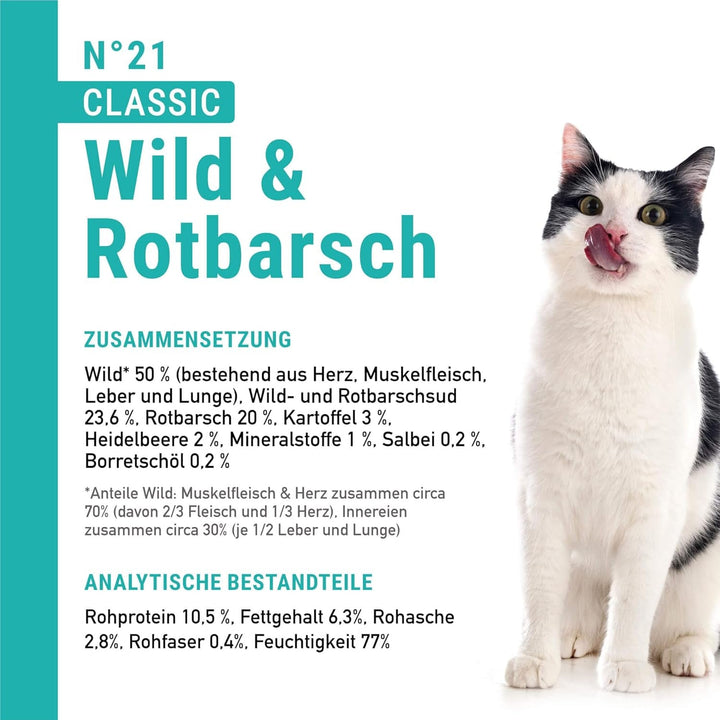 N°21
CLASSIC
Wild & Rotbarsch

ZUSAMMENSETZUNG

Wild* 50 % (bestehend aus Herz, Muskelfleisch, Leber und Lunge), Wild- und Rotbarschsud 23,6 %, Rotbarsch 20 %, Kartoffel 3 %, Heidelbeere 2 %, Mineralstoffe 1 %, Salbei 0,2 %, Borretschöl 0,2 %

*Anteile Wild: Muskelfleisch & Herz zusammen circa 70% (davon 2/3 Fleisch und 1/3 Herz), Innereien zusammen circa 30% (je 1/2 Leber und Lunge)

ANALYTISCHE BESTANDTEILE

Rohprotein 10,5 %, Fettgehalt 6,3%, Rohasche 2,8%, Rohfaser 0,4%, Feuchtigkeit 77%